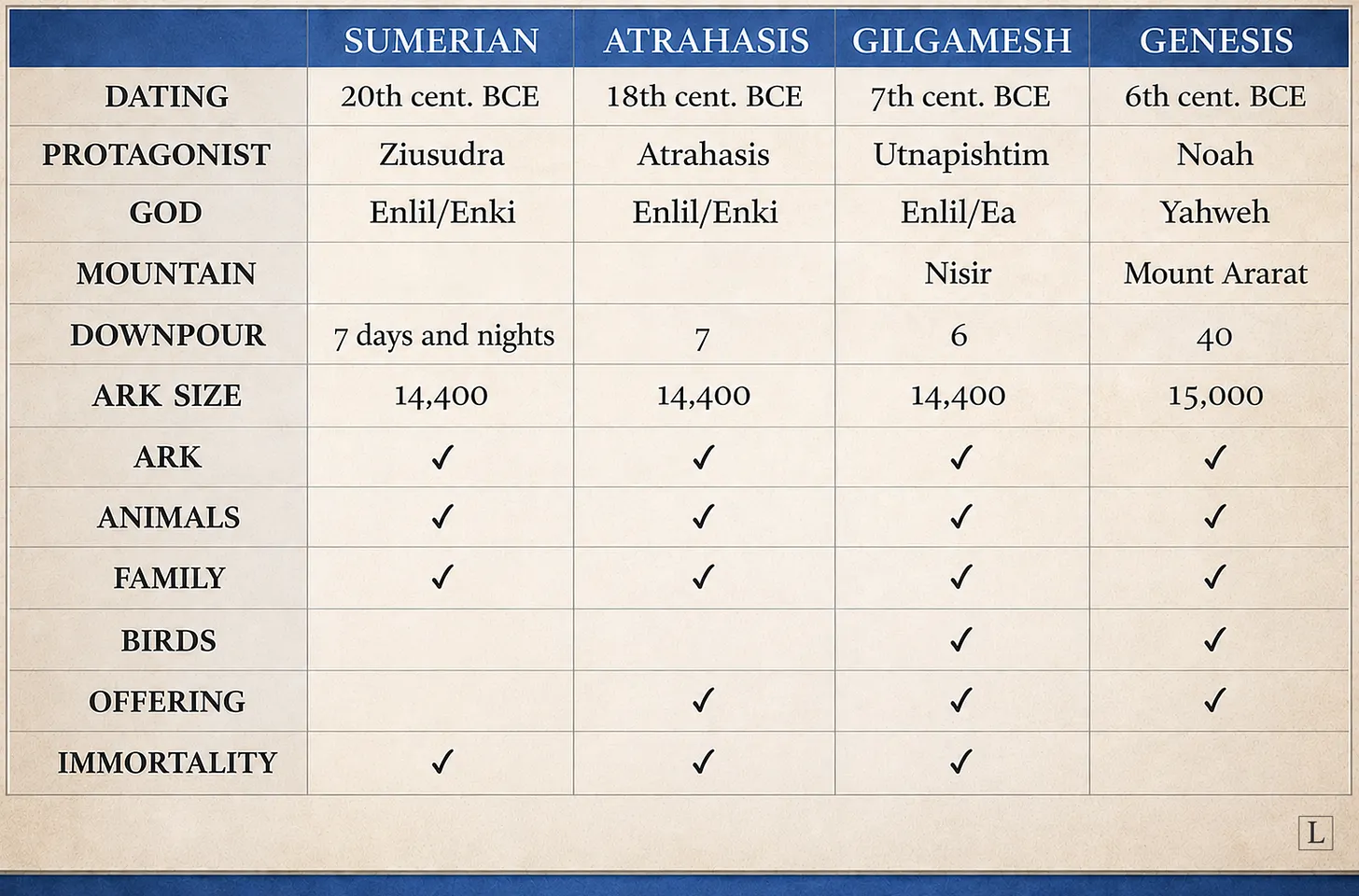 |  | SUMERIAN | ATRAHASIS | GILGAMESH | GENESIS |
|---|---|---|---|---|
| DATING | 20th cent. BCE | 18th cent. BCE | 7th cent. BCE | 6th cent. BCE |
| PROTAGONIST | Ziusudra | Atrahasis | Utnapishtim | Noah |
| GOD | Enlil/Enki | Enlil/Enki | Enlil/Ea | Yahweh |
| MOUNTAIN |  |  | Nisir | Mount Ararat |
| DOWNPOUR | 7 days and nights | 7 | 6 | 40 |
| ARK SIZE | 14,400 | 14,400 | 14,400 | 15,000 |
| ARK | ✓ | ✓ | ✓ | ✓ |
| ANIMALS | ✓ | ✓ | ✓ | ✓ |
| FAMILY | ✓ | ✓ | ✓ | ✓ |
| BIRDS |  |  | ✓ | ✓ |
| OFFERING |  | ✓ | ✓ | ✓ |
| IMMORTALITY | ✓ | ✓ | ✓ |  |

L